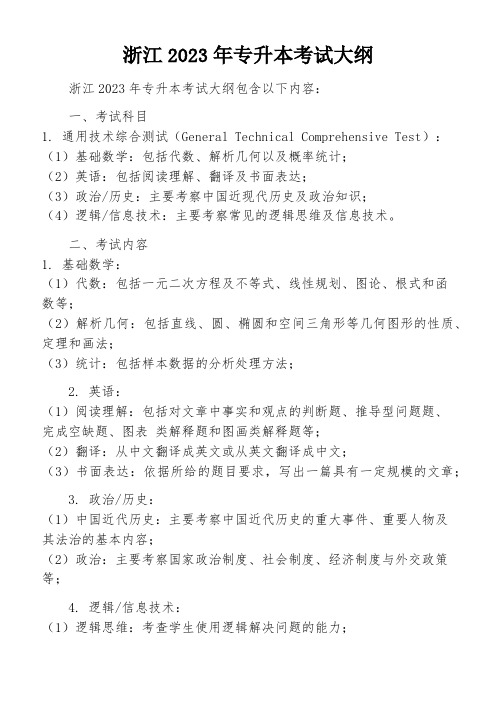 浙江 2023 年专升本考试大纲

浙江 2023 年专升本考试大纲包含以下内容：

一、考试科目

1. 通用技术综合测试（General Technical Comprehensive Test）：
（1）基础数学：包括代数、解析几何以及概率统计；
（2）英语：包括阅读理解、翻译及书面表达；
（3）政治/历史：主要考察中国近现代历史及政治知识；
（4）逻辑/信息技术：主要考察常见的逻辑思维及信息技术。

二、考试内容

1. 基础数学：
（1）代数：包括一元二次方程及不等式、线性规划、图论、根式和函数等；
（2）解析几何：包括直线、圆、椭圆和空间三角形等几何图形的性质、定理和画法；
（3）统计：包括样本数据的分析处理方法；

2. 英语：
（1）阅读理解：包括对文章中事实和观点的判断题、推导型问题题、完成空缺题、图表 类解释题和图画类解释题等；
（2）翻译：从中文翻译成英文或从英文翻译成中文；
（3）书面表达：依据所给的题目要求，写出一篇具有一定规模的文章；

3. 政治/历史：
（1）中国近代历史：主要考察中国近代历史的重大事件、重要人物及其法治的基本内容；
（2）政治：主要考察国家政治制度、社会制度、经济制度与外交政策等；

4. 逻辑/信息技术：
（1）逻辑思维：考查学生使用逻辑解决问题的能力；